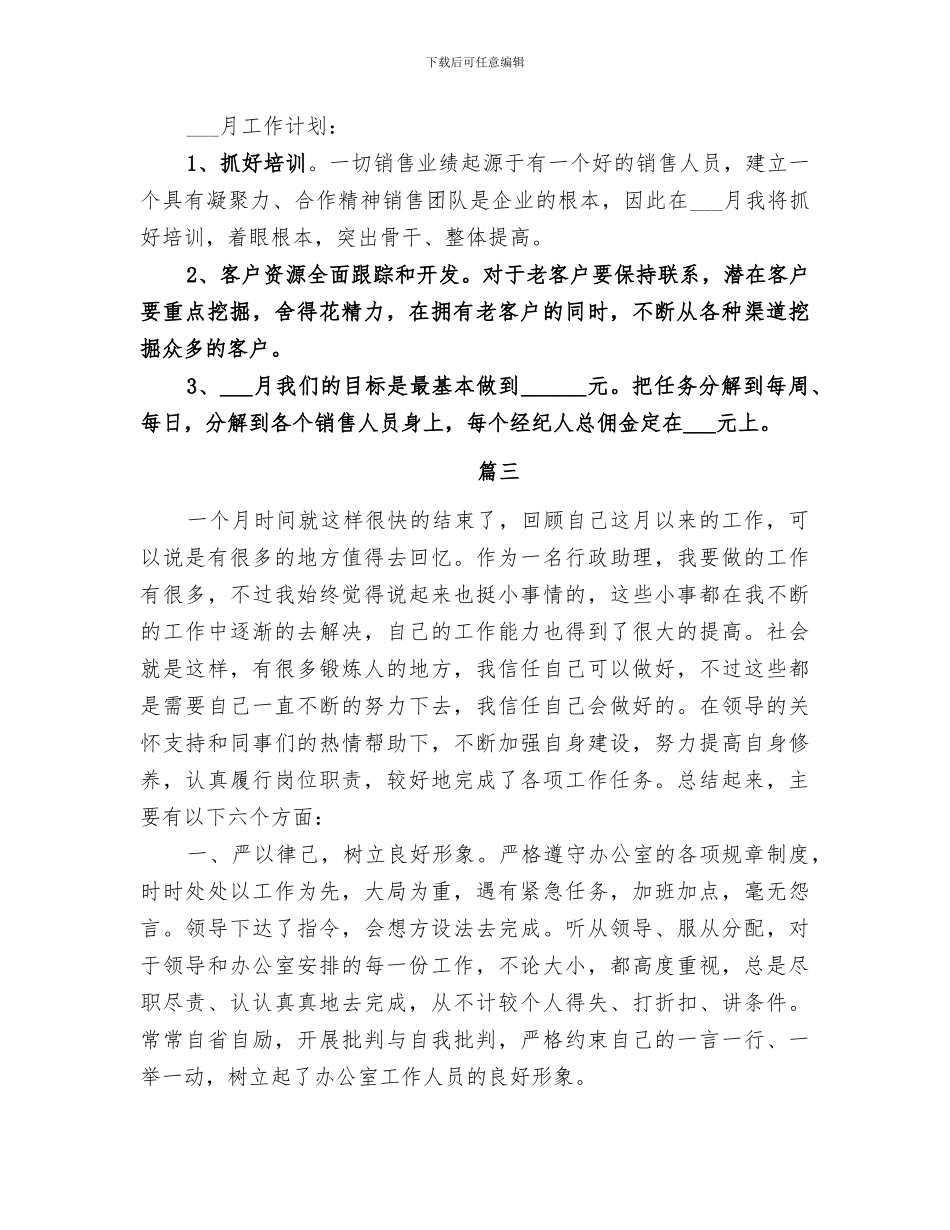 下载后可任意编辑

___月工作计划：

1、抓好培训。一切销售业绩起源于有一个好的销售人员，建立一个具有凝聚力、合作精神销售团队是企业的根本，因此在___月我将抓好培训，着眼根本，突出骨干、整体提高。

2、客户资源全面跟踪和开发。对于老客户要保持联系，潜在客户要重点挖掘，舍得花精力，在拥有老客户的同时，不断从各种渠道挖掘众多的客户。

3、___月我们的目标是最基本做到______元。把任务分解到每周、每日，分解到各个销售人员身上，每个经纪人总佣金定在___元上。

篇三

一个月时间就这样很快的结束了，回顾自己这月以来的工作，可以说是有很多的地方值得去回忆。作为一名行政助理，我要做的工作有很多，不过我始终觉得说起来也挺小事情的，这些小事都在我不断的工作中逐渐的去解决，自己的工作能力也得到了很大的提高。社会就是这样，有很多锻炼人的地方，我信任自己可以做好，不过这些都是需要自己一直不断的努力下去，我信任自己会做好的。在领导的关怀支持和同事们的热情帮助下，不断加强自身建设，努力提高自身修养，认真履行岗位职责，较好地完成了各项工作任务。总结起来，主要有以下六个方面：

一、严以律己，树立良好形象。严格遵守办公室的各项规章制度，时时处处以工作为先，大局为重，遇有紧急任务，加班加点，毫无怨言。领导下达了指令，会想方设法去完成。听从领导、服从分配，对于领导和办公室安排的每一份工作，不论大小，都高度重视，总是尽职尽责、认认真真地去完成，从不计较个人得失、打折扣、讲条件。常常自省自励，开展批判与自我批判，严格约束自己的一言一行、一举一动，树立起了办公室工作人员的良好形象。